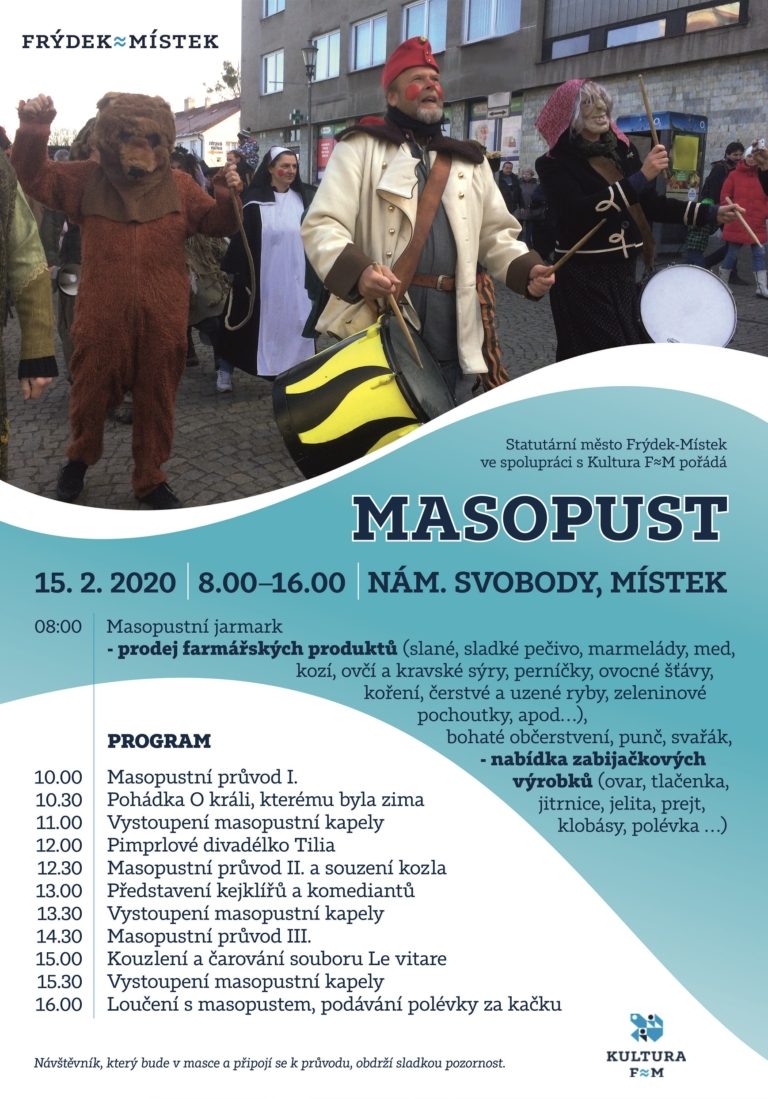 FRÝDEK≈MÍSTEK

Statutární město Frýdek-Místek ve spolupráci s Kultura F≈M pořádá

MASOPUST

15. 2. 2020 | 8.00–16.00 | NÁM. SVOBODY, MÍSTEK

08:00 Masopustní jarmark
- prodej farmářských produktů (slané, sladké pečivo, marmelády, med, kozí, ovčí a kravské sýry, perníčky, ovocné šťávy, koření, čerstvé a uzené ryby, zeleninové pochoutky, apod…), bohaté občerstvení, punč, svařák,
- nabídka zabijačkových výrobků (ovar, tlačenka, jitrnice, jelita, prejt, klobásy, polévka …)

PROGRAM

10.00 Masopustní průvod I.
10.30 Pohádka O králi, kterému byla zima
11.00 Vystoupení masopustní kapely
12.00 Pimprlové divadélko Tilia
12.30 Masopustní průvod II. a souzení kozla
13.00 Představení kejklířů a komediantů
13.30 Vystoupení masopustní kapely
14.30 Masopustní průvod III.
15.00 Kouzlení a čarování souboru Le vitare
15.30 Vystoupení masopustní kapely
16.00 Loučení s masopustem, podávání polévky za kačku

Návštěvník, který bude v masce a připojí se k průvodu, obdrží sladkou pozornost.

KULTURA F≈M